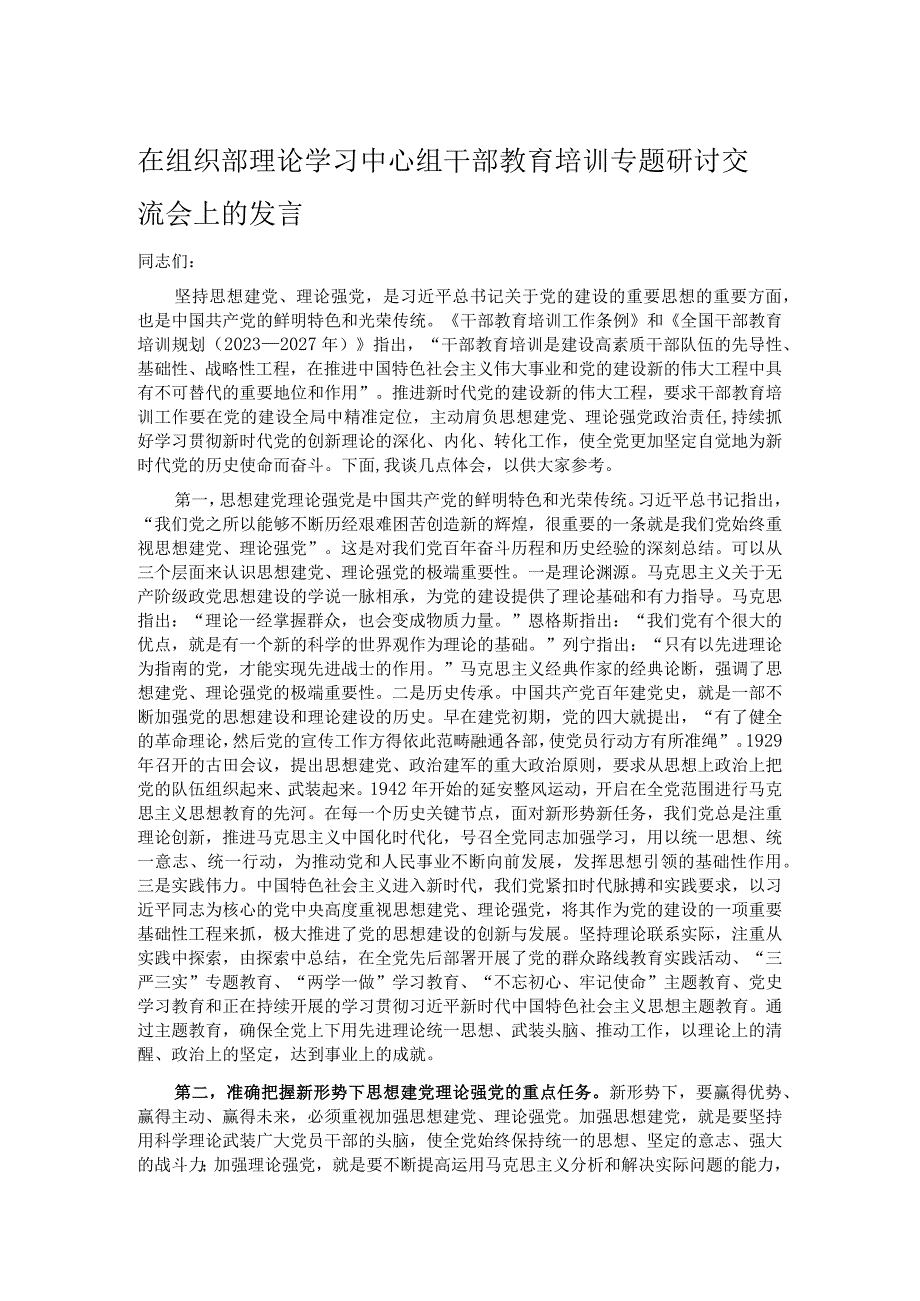 在组织部理论学习中心组干部教育培训专题研讨交流会上的发言

同志们：

坚持思想建党、理论强党，是习近平总书记关于党的建设的重要思想的重要方面，也是中国共产党的鲜明特色和光荣传统。《干部教育培训工作条例》和《全国干部教育培训规划（2023—2027年）》指出，“干部教育培训是建设高素质干部队伍的先导性、基础性、战略性工程，在推进中国特色社会主义伟大事业和党的建设新的伟大工程中具有不可替代的重要地位和作用”。推进新时代党的建设新的伟大工程，要求干部教育培训工作要在党的建设全局中精准定位，主动肩负思想建党、理论强党政治责任，持续抓好学习贯彻新时代党的创新理论的深化、内化、转化工作，使全党更加坚定自觉地为新时代党的历史使命而奋斗。下面，我谈几点体会，以供大家参考。

第一，思想建党理论强党是中国共产党的鲜明特色和光荣传统。习近平总书记指出，“我们党之所以能够不断历经艰难困苦创造新的辉煌，很重要的一条就是我们党始终重视思想建党、理论强党”。这是对我们党百年奋斗历程和历史经验的深刻总结。可以从三个层面来认识思想建党、理论强党的极端重要性。一是理论渊源。马克思主义关于无产阶级政党思想建设的学说一脉相承，为党的建设提供了理论基础和有力指导。马克思指出：“理论一经掌握群众，也会变成物质力量。”恩格斯指出：“我们党有个很大的优点，就是有一个新的科学的世界观作为理论的基础。”列宁指出：“只有以先进理论为指南的党，才能实现先进战士的作用。”马克思主义经典作家的经典论断，强调了思想建党、理论强党的极端重要性。二是历史传承。中国共产党百年建党史，就是一部不断加强党的思想建设和理论建设的历史。早在建党初期，党的四大就提出，“有了健全的革命理论，然后党的宣传工作方得依此范畴融通各部，使党员行动方有所准绳”。1929年召开的古田会议，提出思想建党、政治建军的重大政治原则，要求从思想上政治上把党的队伍组织起来、武装起来。1942年开始的延安整风运动，开启在全党范围进行马克思主义思想教育的先河。在每一个历史关键节点，面对新形势新任务，我们党总是注重理论创新，推进马克思主义中国化时代化，号召全党同志加强学习，用以统一思想、统一意志、统一行动，为推动党和人民事业不断向前发展，发挥思想引领的基础性作用。三是实践伟力。中国特色社会主义进入新时代，我们党紧扣时代脉搏和实践要求，以习近平同志为核心的党中央高度重视思想建党、理论强党，将其作为党的建设的一项重要基础性工程来抓，极大推进了党的思想建设的创新与发展。坚持理论联系实际，注重从实践中探索，由探索中总结，在全党先后部署开展了党的群众路线教育实践活动、“三严三实”专题教育、“两学一做”学习教育、“不忘初心、牢记使命”主题教育、党史学习教育和正在持续开展的学习贯彻习近平新时代中国特色社会主义思想主题教育。通过主题教育，确保全党上下用先进理论统一思想、武装头脑、推动工作，以理论上的清醒、政治上的坚定，达到事业上的成就。

第二，准确把握新形势下思想建党理论强党的重点任务。新形势下，要赢得优势、赢得主动、赢得未来，必须重视加强思想建党、理论强党。加强思想建党，就是要坚持用科学理论武装广大党员干部的头脑，使全党始终保持统一的思想、坚定的意志、强大的战斗力；加强理论强党，就是要不断提高运用马克思主义分析和解决实际问题的能力，